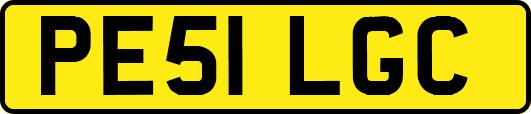 PE51 LGC